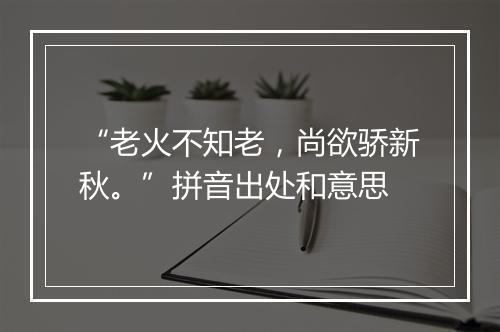 “老火不知老，尚欲骄新秋。”拼音出处和意思